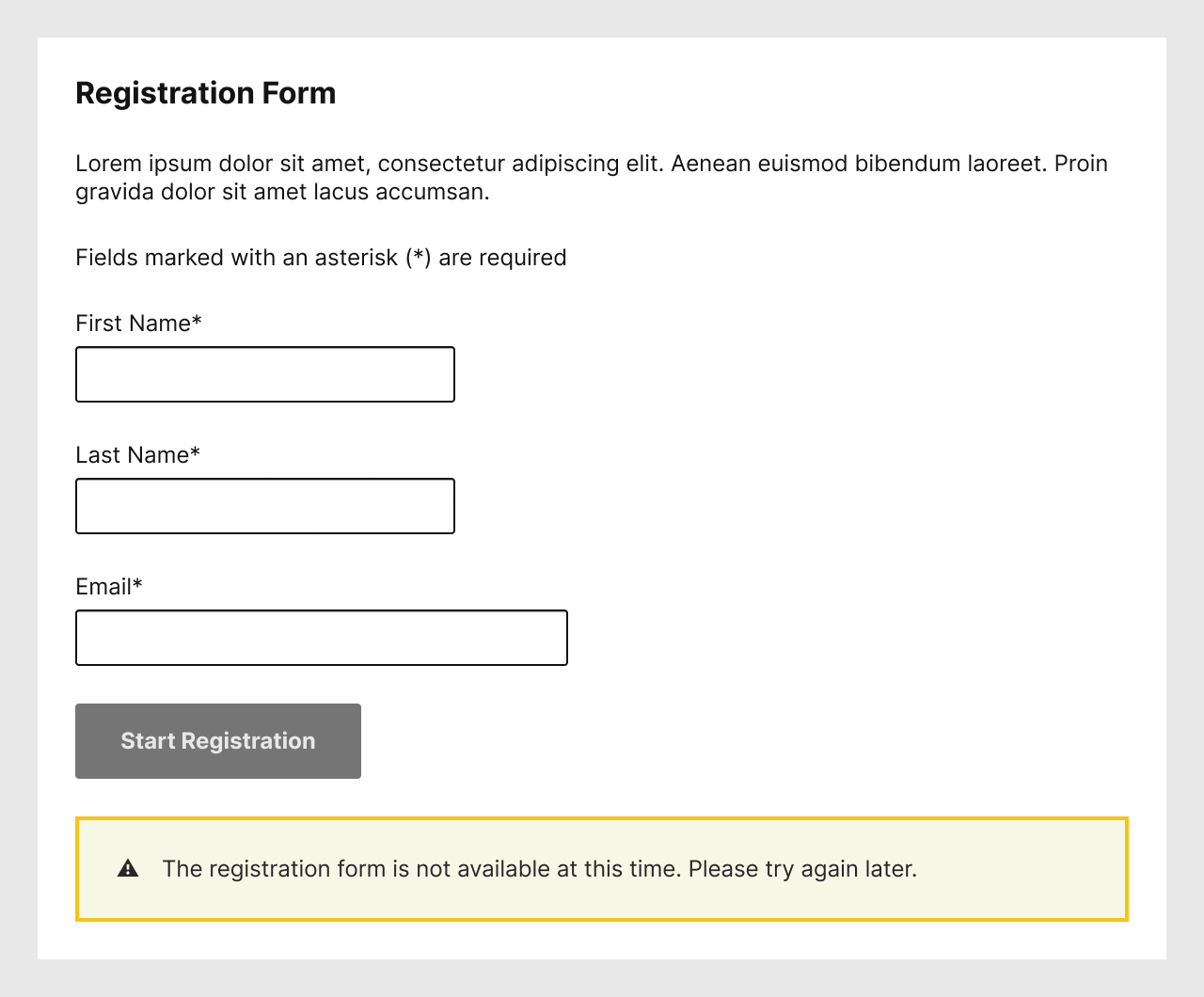 Registration Form

Lorem ipsum dolor sit amet, consectetur adipiscing elit. Aenean euismod bibendum laoreet. Proin gravida dolor sit amet lacus accumsan.

Fields marked with an asterisk (*) are required

First Name*

Last Name*

Email*

Start Registration

The registration form is not available at this time. Please try again later.